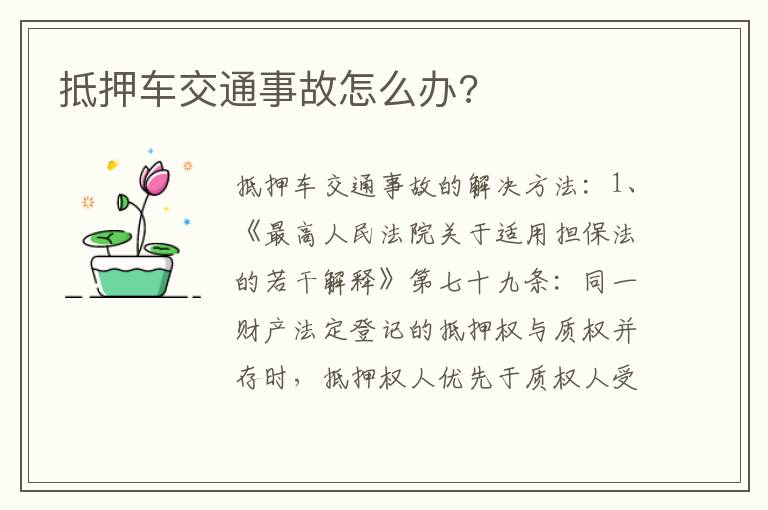 抵押车交通事故怎么办？

抵押车交通事故的解决方法：1、《最高人民法院关于适用担保法的若干解释》第七十九条：同一财产法定登记的抵押权与质权并存时，抵押权人优先于质权人受